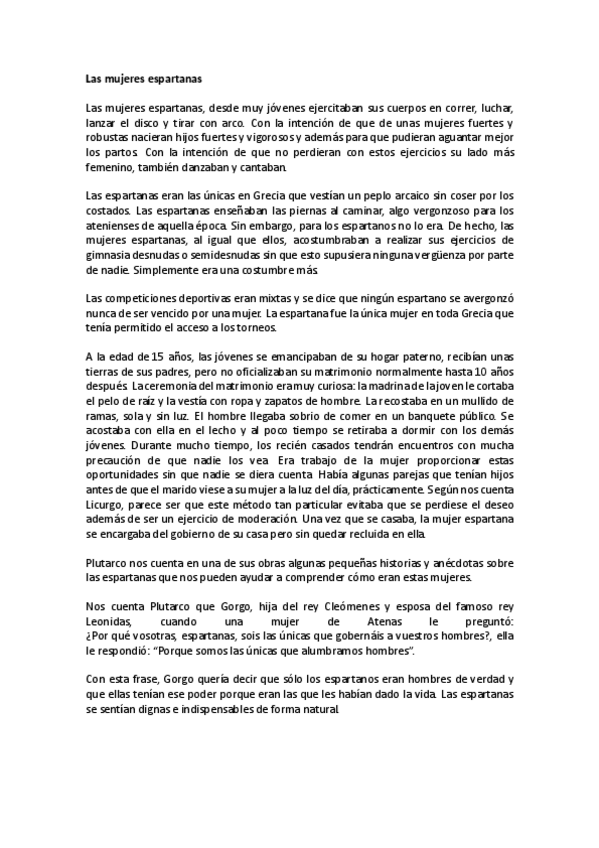 Las mujeres espartanas

Las mujeres espartanas, desde muy jóvenes ejercitaban sus cuerpos en correr, luchar, lanzar el disco y tirar con arco. Con la intención de que de unas mujeres fuertes y robustas nacieran hijos fuertes y vigorosos y además para que pudieran aguantar mejor los partos. Con la intención de que no perdieran con estos ejercicios su lado más femenino, también danzaban y cantaban.

Las espartanas eran las únicas en Grecia que vestían un peplo arcaico sin coser por los costados. Las espartanas enseñaban las piernas al caminar, algo vergonzoso para los atenienses de aquella época. Sin embargo, para los espartanos no lo era. De hecho, las mujeres espartanas, al igual que ellos, acostumbraban a realizar sus ejercicios de gimnasia desnudas o semidesnudas sin que esto supusiera ninguna vergüenza por parte de nadie. Simplemente era una costumbre más.

Las competiciones deportivas eran mixtas y se dice que ningún espartano se avergonzó nunca de ser vencido por una mujer. La espartana fue la única mujer en toda Grecia que tenía permitido el acceso a los torneos.

A la edad de 15 años, las jóvenes se emancipaban de su hogar paterno, recibían unas tierras de sus padres, pero no oficializaban su matrimonio normalmente hasta 10 años después. La ceremonia del matrimonio era muy curiosa: la madrina de la joven le cortaba el pelo de raíz y la vestía con ropa y zapatos de hombre. La recostaba en un mullido de ramas, sola y sin luz. El hombre llegaba sobrio de comer en un banquete público. Se acostaba con ella en el lecho y al poco tiempo se retiraba a dormir con los demás jóvenes. Durante mucho tiempo, los recién casados tendrán encuentros con mucha precaución de que nadie los vea. Era trabajo de la mujer proporcionar estas oportunidades sin que nadie se diera cuenta. Había algunas parejas que tenían hijos antes de que el marido viese a su mujer a la luz del día, prácticamente. Según nos cuenta Licurgo, parece ser que este método tan particular evitaba que se perdiese el deseo además de ser un ejercicio de moderación. Una vez que se casaba, la mujer espartana se encargaba del gobierno de su casa pero sin quedar recluida en ella.

Plutarco nos cuenta en una de sus obras algunas pequeñas historias y anécdotas sobre las espartanas que nos pueden ayudar a comprender cómo eran estas mujeres.

Nos cuenta Plutarco que Gorgo, hija del rey Cleómenes y esposa del famoso rey Leonidas, cuando una mujer de Atenas le preguntó: ¿Por qué vosotras, espartanas, sois las únicas que gobernáis a vuestros hombres?, ella le respondió: "Porque somos las únicas que alumbramos hombres".

Con esta frase, Gorgo quería decir que sólo los espartanos eran hombres de verdad y que ellas tenían ese poder porque eran las que les habían dado la vida. Las espartanas se sentían dignas e indispensables de forma natural.